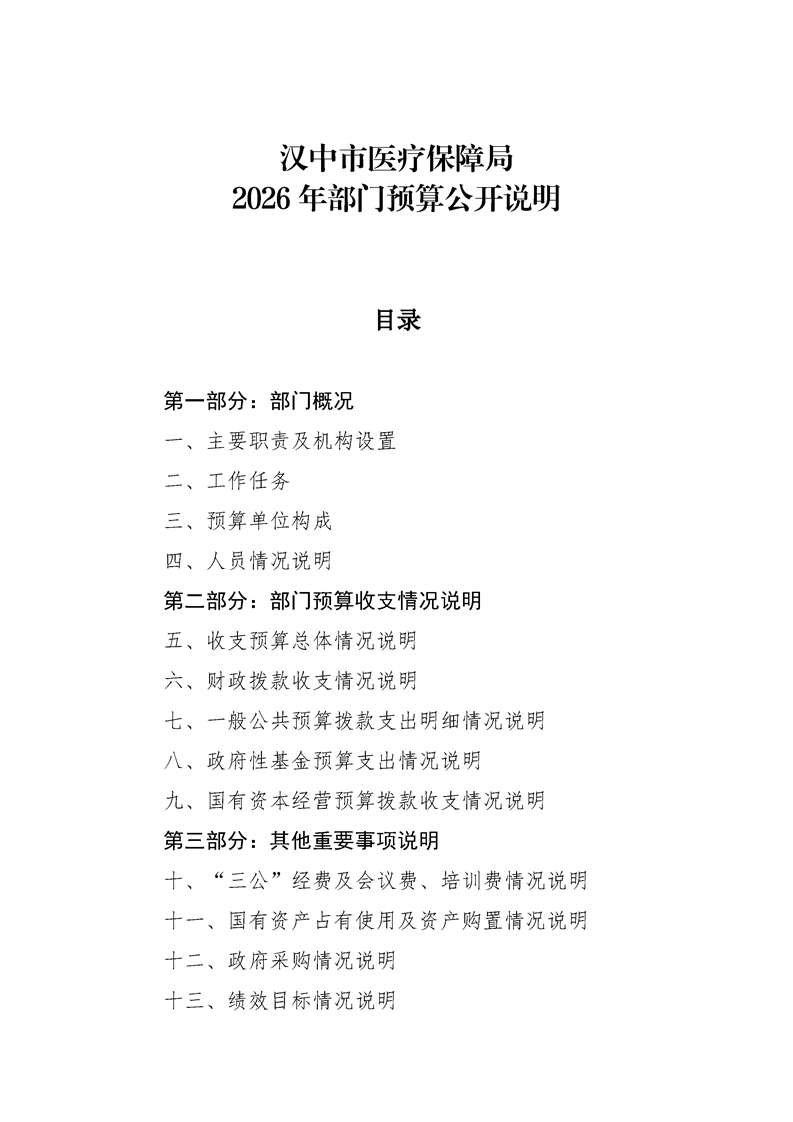 汉中市医疗保障局
2026年部门预算公开说明

目录

第一部分：部门概况
一、主要职责及机构设置
二、工作任务
三、预算单位构成
四、人员情况说明
第二部分：部门预算收支情况说明
五、收支预算总体情况说明
六、财政拨款收支情况说明
七、一般公共预算拨款支出明细情况说明
八、政府性基金预算支出情况说明
九、国有资本经营预算拨款收支情况说明
第三部分：其他重要事项说明
十、“三公”经费及会议费、培训费情况说明
十一、国有资产占有使用及资产购置情况说明
十二、政府采购情况说明
十三、绩效目标情况说明